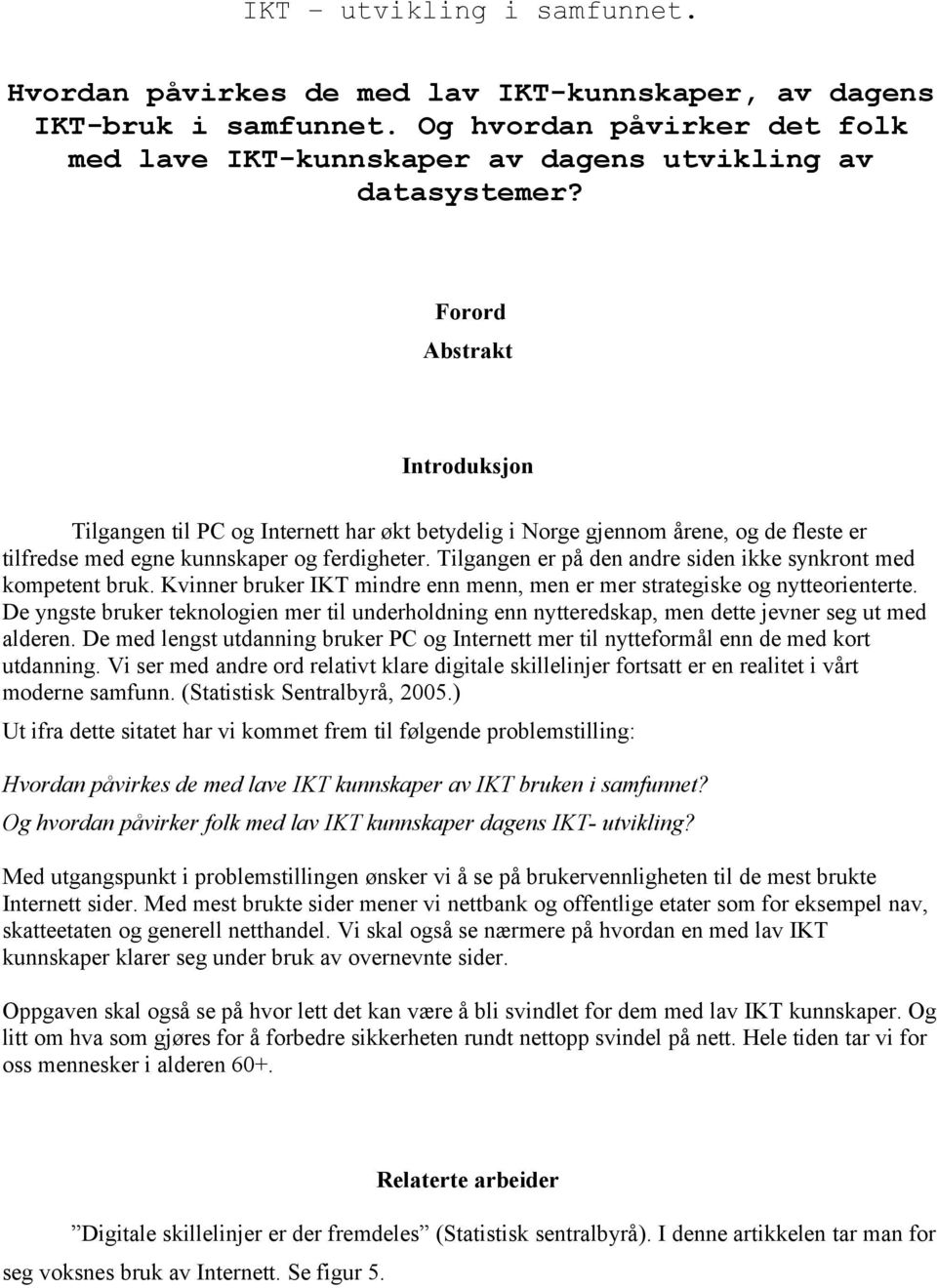 IKT – utvikling i samfunnet.

Hvordan påvirkes de med lav IKT-kunnskaper, av dagens IKT-bruk i samfunnet. Og hvordan påvirker det folk med lave IKT-kunnskaper av dagens utvikling av datasystemer?

Forord

Abstrakt

Introduksjon

Tilgangen til PC og Internett har økt betydelig i Norge gjennom årene, og de fleste er tilfredse med egne kunnskaper og ferdigheter. Tilgangen er på den andre siden ikke synkront med kompetent bruk. Kvinner bruker IKT mindre enn menn, men er mer strategiske og nytteorienterte. De yngste bruker teknologien mer til underholdning enn nytteredskap, men dette jevner seg ut med alderen. De med lengst utdanning bruker PC og Internett mer til nytteformål enn de med kort utdanning. Vi ser med andre ord relativt klare digitale skillelinjer fortsatt er en realitet i vårt moderne samfunn. (Statistisk Sentralbyrå, 2005.)

Ut ifra dette sitatet har vi kommet frem til følgende problemstilling:

Hvordan påvirkes de med lave IKT kunnskaper av IKT bruken i samfunnet?

Og hvordan påvirker folk med lav IKT kunnskaper dagens IKT- utvikling?

Med utgangspunkt i problemstillingen ønsker vi å se på brukervennligheten til de mest brukte Internett sider. Med mest brukte sider mener vi nettbank og offentlige etater som for eksempel nav, skatteetaten og generell netthandel. Vi skal også se nærmere på hvordan en med lav IKT kunnskaper klarer seg under bruk av overnevnte sider.

Oppgaven skal også se på hvor lett det kan være å bli svindlet for dem med lav IKT kunnskaper. Og litt om hva som gjøres for å forbedre sikkerheten rundt nettopp svindel på nett. Hele tiden tar vi for oss mennesker i alderen 60+.

Relaterte arbeider

”Digitale skillelinjer er der fremdeles” (Statistisk sentralbyrå). I denne artikkelen tar man for seg voksnes bruk av Internett. Se figur 5.